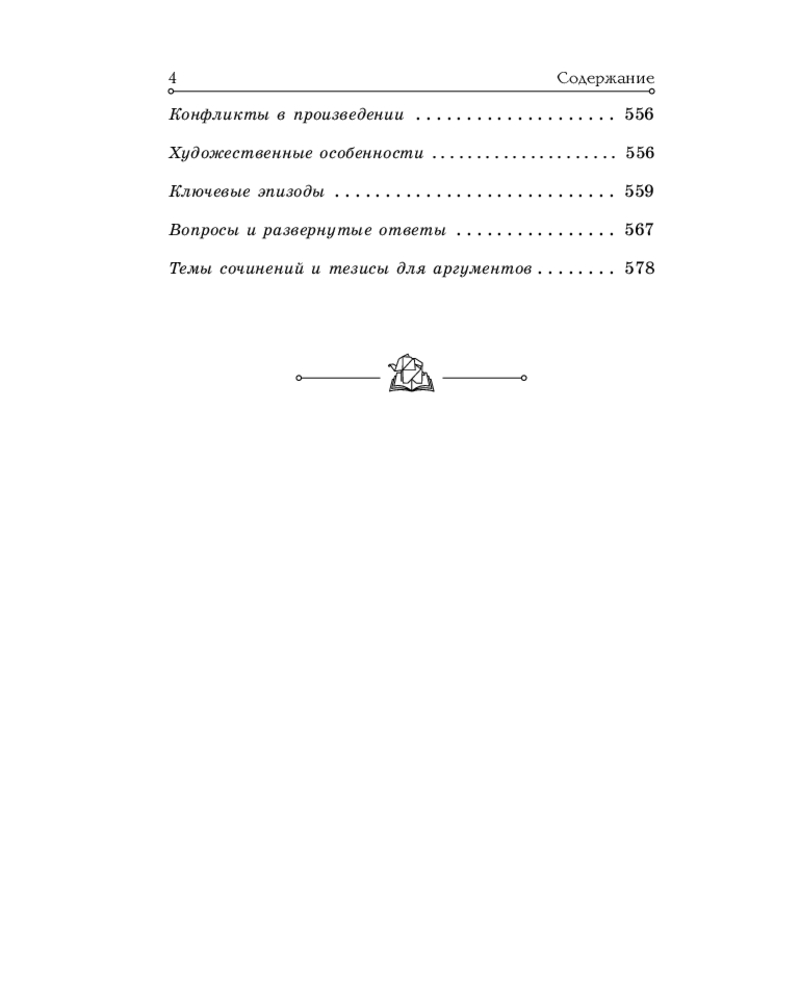 4 Содержание

Конфликты в произведении 556

Художественные особенности 556

Ключевые эпизоды 559

Вопросы и развернутые ответы 567

Темы сочинений и тезисы для аргументов 578